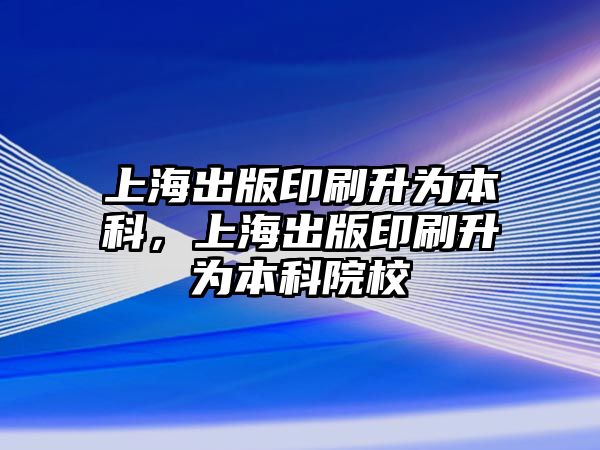 上海出版印刷升为本科，上海出版印刷升为本科院校